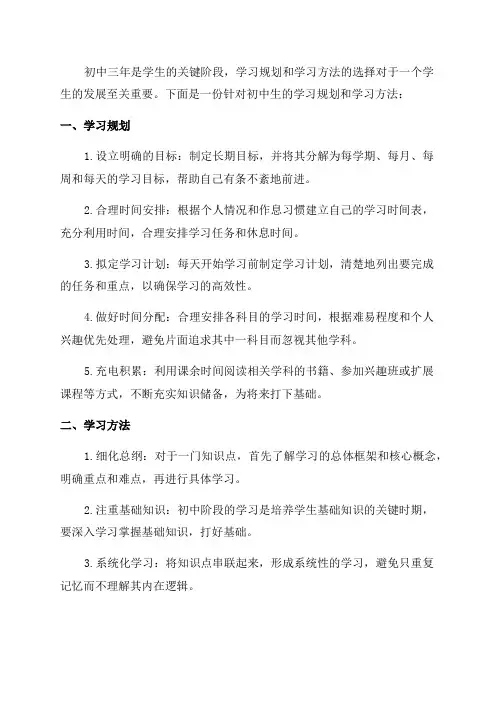 初中三年是学生的关键阶段，学习规划和学习方法的选择对于一个学生的发展至关重要。下面是一份针对初中生的学习规划和学习方法：

一、学习规划

1.设立明确的目标：制定长期目标，并将其分解为每学期、每月、每周和每天的学习目标，帮助自己有条不紊地前进。

2.合理时间安排：根据个人情况和作息习惯建立自己的学习时间表，充分利用时间，合理安排学习任务和休息时间。

3.拟定学习计划：每天开始学习前制定学习计划，清楚地列出要完成的任务和重点，以确保学习的高效性。

4.做好时间分配：合理安排各科目的学习时间，根据难易程度和个人兴趣优先处理，避免片面追求其中一科目而忽视其他学科。

5.充电积累：利用课余时间阅读相关学科的书籍、参加兴趣班或扩展课程等方式，不断充实知识储备，为将来打下基础。

二、学习方法

1.细化总纲：对于一门知识点，首先了解学习的总体框架和核心概念，明确重点和难点，再进行具体学习。

2.注重基础知识：初中阶段的学习是培养学生基础知识的关键时期，要深入学习掌握基础知识，打好基础。

3.系统化学习：将知识点串联起来，形成系统性的学习，避免只重复记忆而不理解其内在逻辑。